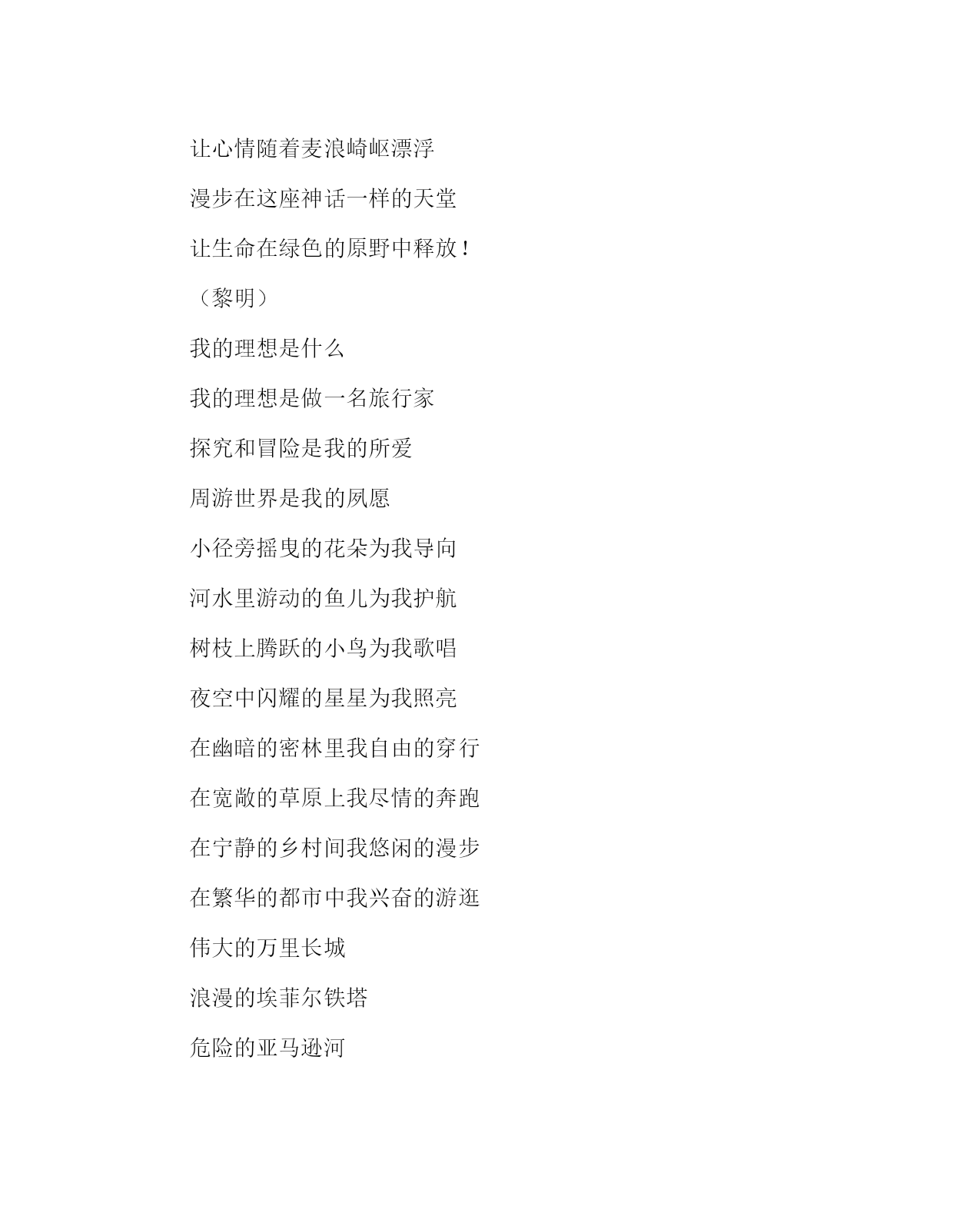 让心情随着麦浪崎岖漂浮

漫步在这座神话一样的天堂

让生命在绿色的原野中释放！

（黎明）

我的理想是什么

我的理想是做一名旅行家

探究和冒险是我的所爱

周游世界是我的夙愿

小径旁摇曳的花朵为我导向

河水里游动的鱼儿为我护航

树枝上腾跃的小鸟为我歌唱

夜空中闪耀的星星为我照亮

在幽暗的密林里我自由的穿行

在宽敞的草原上我尽情的奔跑

在宁静的乡村间我悠闲的漫步

在繁华的都市中我兴奋的游逛

伟大的万里长城

浪漫的埃菲尔铁塔

危险的亚马逊河